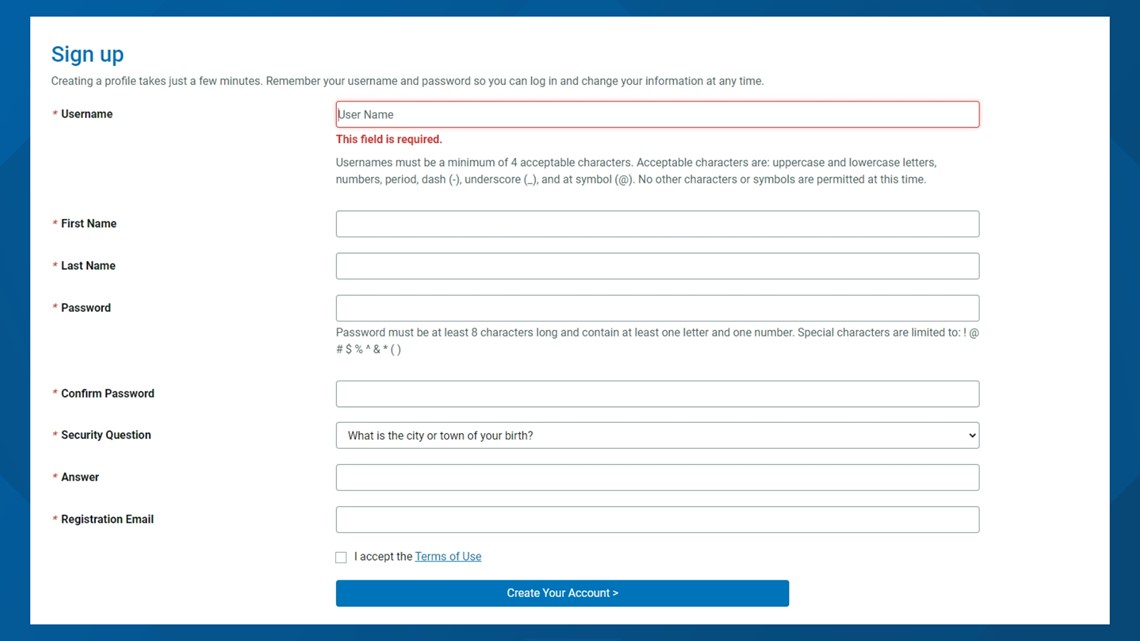 Sign up

Creating a profile takes just a few minutes. Remember your username and password so you can log in and change your information at any time.

* Username

User Name

This field is required.

Usernames must be a minimum of 4 acceptable characters. Acceptable characters are: uppercase and lowercase letters, numbers, period, dash (-), underscore (_), and at symbol (@). No other characters or symbols are permitted at this time.

* First Name

* Last Name

* Password

Password must be at least 8 characters long and contain at least one letter and one number. Special characters are limited to: ! @ # $ % ^ & * ( )

* Confirm Password

* Security Question

What is the city or town of your birth?

* Answer

* Registration Email

I accept the Terms of Use

Create Your Account >